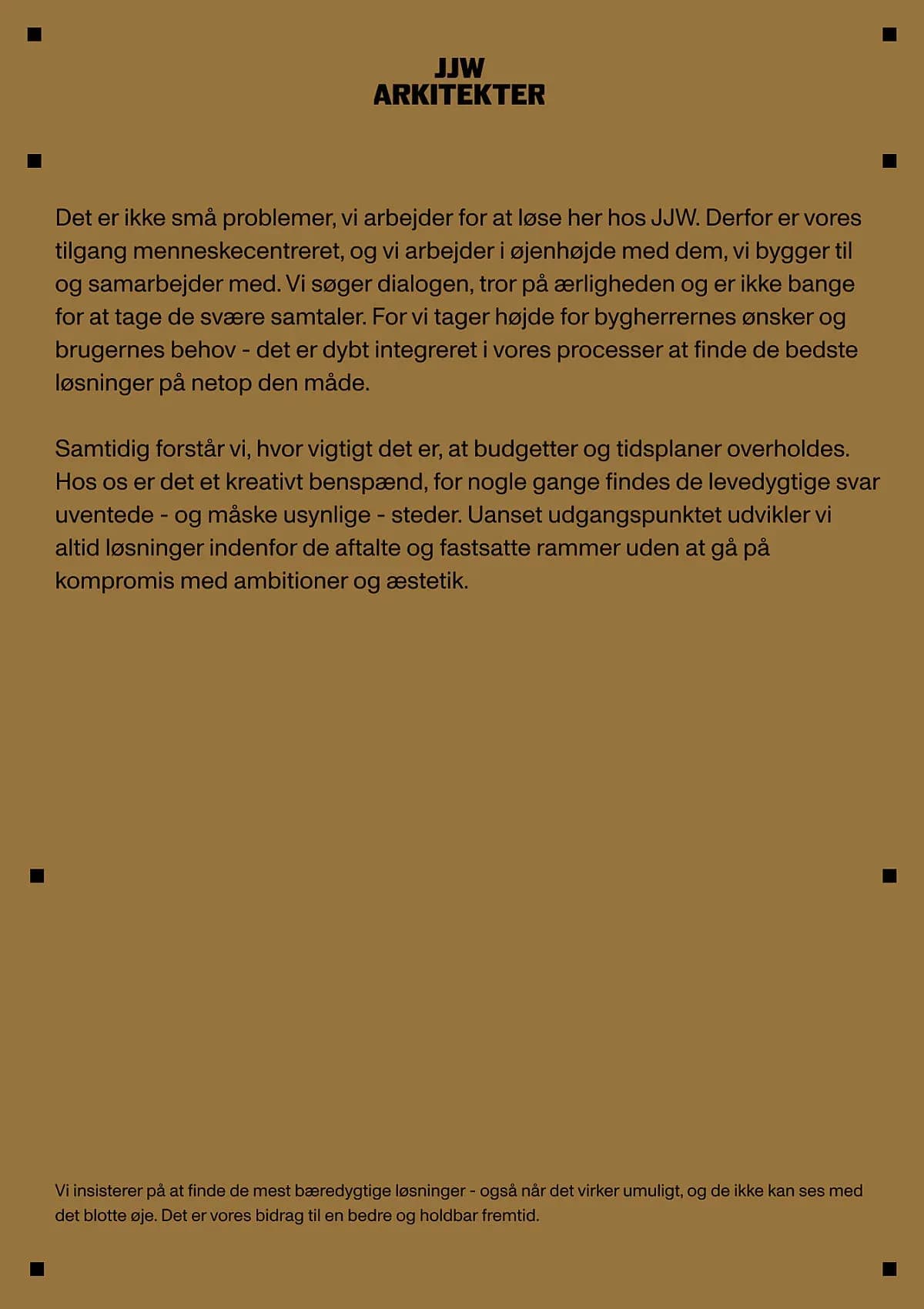 JJW
ARKITEKTER

Det er ikke små problemer, vi arbejder for at løse her hos JJW. Derfor er vores tilgang menneskecentreret, og vi arbejder i øjenhøjde med dem, vi bygger til og samarbejder med. Vi søger dialogen, tror på ærligheden og er ikke bange for at tage de svære samtaler. For vi tager højde for bygherrernes ønsker og brugernes behov - det er dybt integreret i vores processer at finde de bedste løsninger på netop den måde.

Samtidig forstår vi, hvor vigtigt det er, at budgetter og tidsplaner overholdes. Hos os er det et kreativt benspænd, for nogle gange findes de levedygtige svar uventede - og måske usynlige - steder. Uanset udgangspunktet udvikler vi altid løsninger indenfor de aftalte og fastsatte rammer uden at gå på kompromis med ambitioner og æstetik.

Vi insisterer på at finde de mest bæredygtige løsninger - også når det virker umuligt, og de ikke kan ses med det blotte øje. Det er vores bidrag til en bedre og holdbar fremtid.